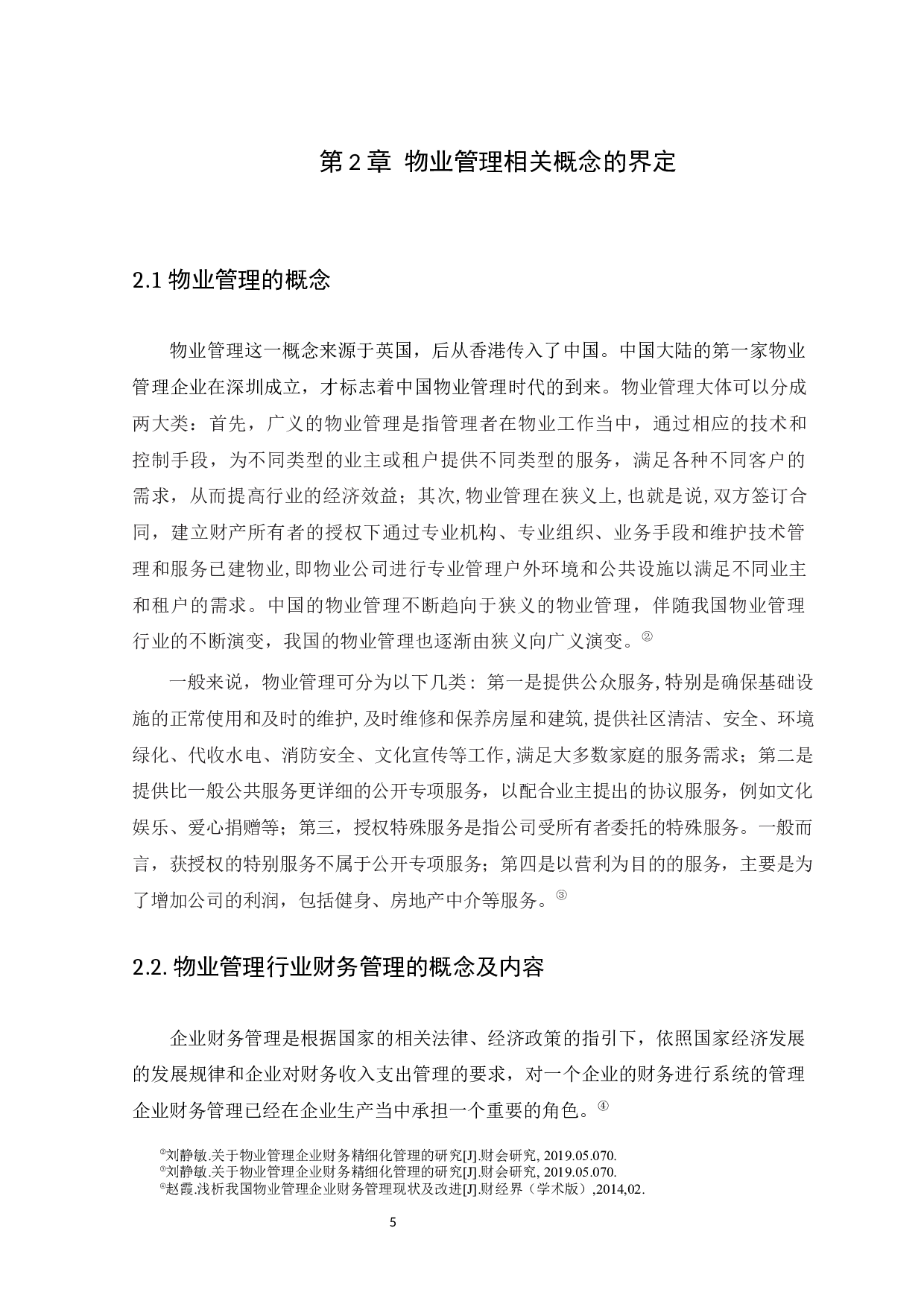 第 2 章 物业管理相关概念的界定

2.1 物业管理的概念

物业管理这一概念来源于英国，后从香港传入了中国。中国大陆的第一家物业管理企业在深圳成立，才标志着中国物业管理时代的到来。物业管理大体可以分成两大类：首先，广义的物业管理是指管理者在物业工作当中，通过相应的技术和控制手段，为不同类型的业主或租户提供不同类型的服务，满足各种不同客户的需求，从而提高行业的经济效益；其次，物业管理在狭义上，也就是说，双方签订合同，建立财产所有者的授权下通过专业机构、专业组织、业务手段和维护技术管理和服务已建物业，即物业公司进行专业管理户外环境和公共设施以满足不同业主和租户的需求。中国的物业管理不断趋向于狭义的物业管理，伴随我国物业管理行业的不断演变，我国的物业管理也逐渐由狭义向广义演变。②

一般来说，物业管理可分为以下几类：第一是提供公众服务，特别是确保基础设施的正常使用和及时的维护，及时维修和保养房屋和建筑，提供社区清洁、安全、环境绿化、代收水电、消防安全、文化宣传等工作，满足大多数家庭的服务需求；第二是提供比一般公共服务更详细的公开专项服务，以配合业主提出的协议服务，例如文化娱乐、爱心捐赠等；第三，授权特殊服务是指公司受所有者委托的特殊服务。一般而言，获授权的特别服务不属于公开专项服务；第四是以营利为目的的服务，主要是为了增加公司的利润，包括健身、房地产中介等服务。③

2.2. 物业管理行业财务管理的概念及内容

企业财务管理是根据国家的相关法律、经济政策的指引下，依照国家经济发展的发展规律和企业对财务收入支出管理的要求，对一个企业的财务进行系统的管理企业财务管理已经在企业生产当中承担一个重要的角色。④

②刘静敏.关于物业管理企业财务精细化管理的研究[J].财会研究, 2019.05.070.
③刘静敏.关于物业管理企业财务精细化管理的研究[J].财会研究, 2019.05.070.
④赵霞.浅析我国物业管理企业财务管理现状及改进[J].财经界（学术版）,2014,02.

5